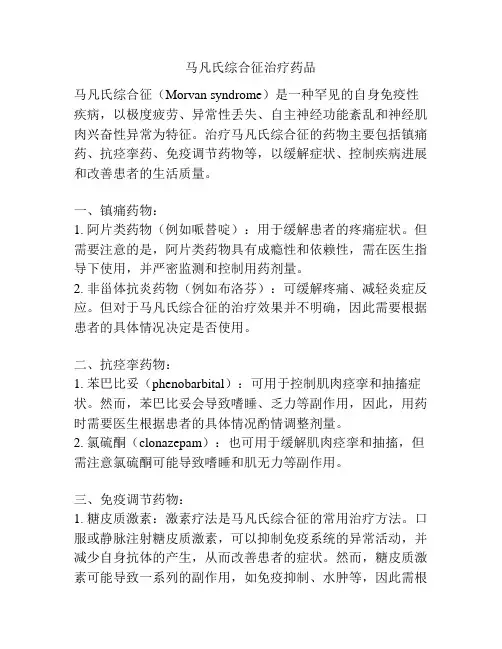 马凡氏综合征治疗药品

马凡氏综合征（Morvan syndrome）是一种罕见的自身免疫性疾病，以极度疲劳、异常性丢失、自主神经功能紊乱和神经肌肉兴奋性异常为特征。治疗马凡氏综合征的药物主要包括镇痛药、抗痉挛药、免疫调节药物等，以缓解症状、控制疾病进展和改善患者的生活质量。

一、镇痛药物：
1. 阿片类药物（例如哌替啶）：用于缓解患者的疼痛症状。但需要注意的是，阿片类药物具有成瘾性和依赖性，需在医生指导下使用，并严密监测和控制用药剂量。
2. 非甾体抗炎药物（例如布洛芬）：可缓解疼痛、减轻炎症反应。但对于马凡氏综合征的治疗效果并不明确，因此需要根据患者的具体情况决定是否使用。

二、抗痉挛药物：
1. 苯巴比妥（phenobarbital）：可用于控制肌肉痉挛和抽搐症状。然而，苯巴比妥会导致嗜睡、乏力等副作用，因此，用药时需要医生根据患者的具体情况酌情调整剂量。
2. 氯硫酮（clonazepam）：也可用于缓解肌肉痉挛和抽搐，但需注意氯硫酮可能导致嗜睡和肌无力等副作用。

三、免疫调节药物：
1. 糖皮质激素：激素疗法是马凡氏综合征的常用治疗方法。口服或静脉注射糖皮质激素，可以抑制免疫系统的异常活动，并减少自身抗体的产生，从而改善患者的症状。然而，糖皮质激素可能导致一系列的副作用，如免疫抑制、水肿等，因此需根